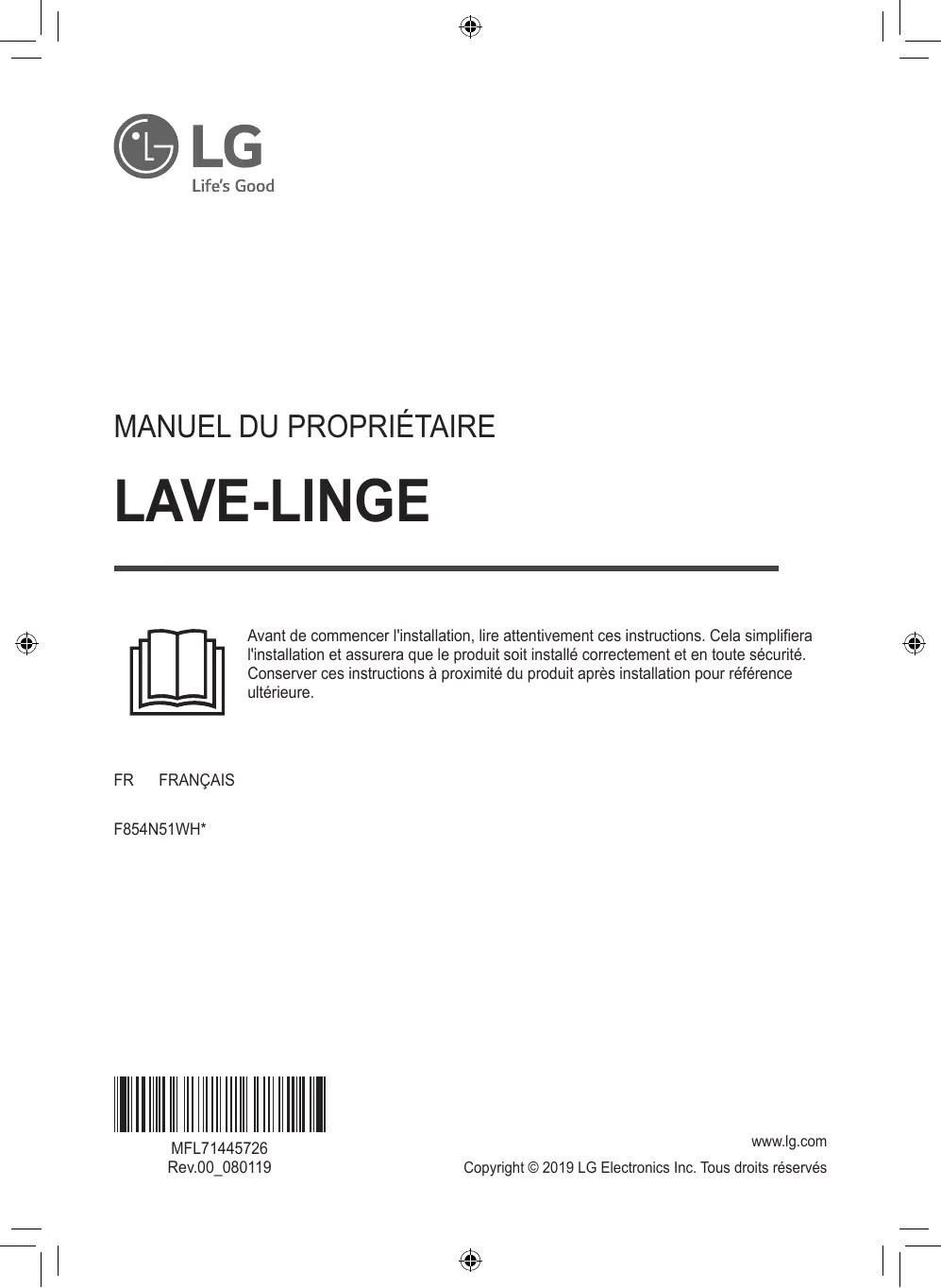 LG
Life's Good

MANUEL DU PROPRIÉTAIRE

LAVE-LINGE

Avant de commencer l'installation, lire attentivement ces instructions. Cela simplifiera l'installation et assurera que le produit soit installé correctement et en toute sécurité. Conserver ces instructions à proximité du produit après installation pour référence ultérieure.

FR FRANÇAIS

F854N51WH*

MFL71445726
Rev.00_080119

www.lg.com

Copyright © 2019 LG Electronics Inc. Tous droits réservés